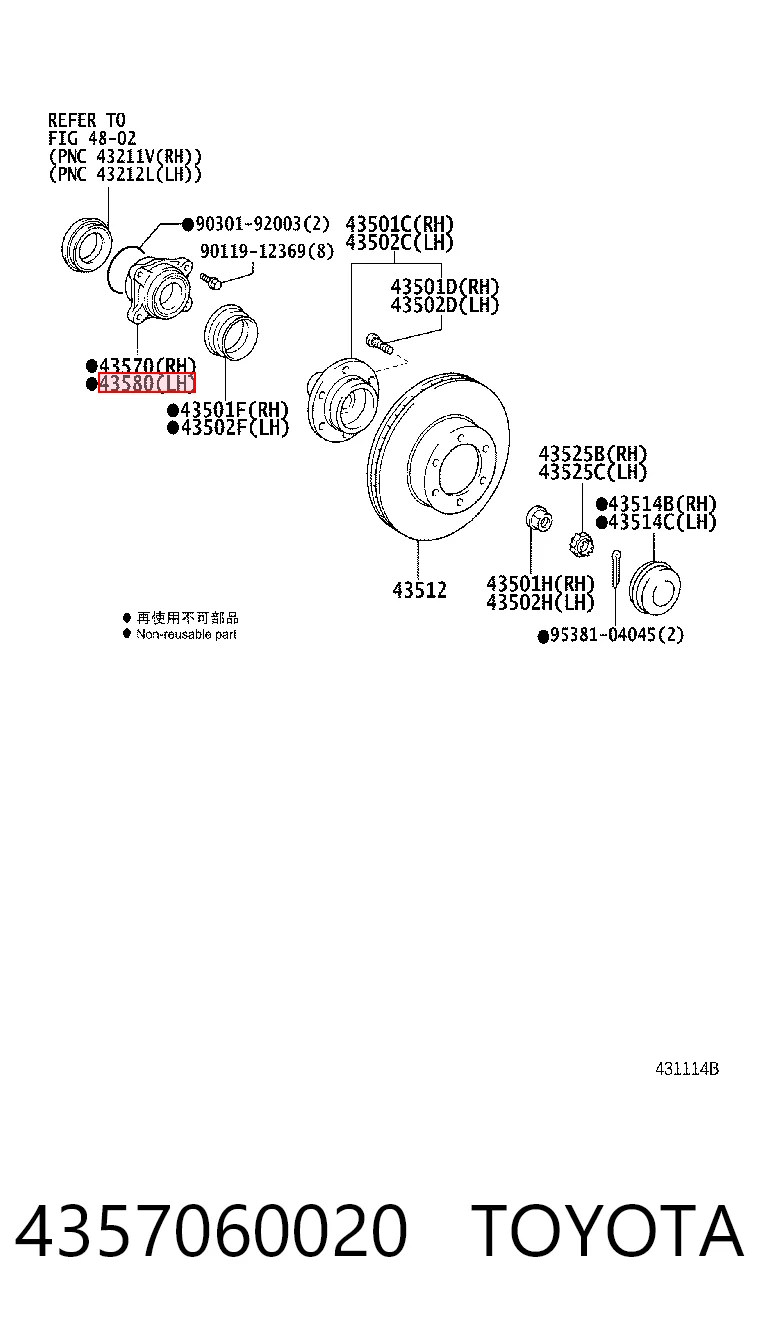 REFER TO
FIG 48-02
(PNC 43211V(RH))
(PNC 43212L(LH))

●90301-92003(2)
90119-12369(8)

43501C(RH)
43502C(LH)

43501D(RH)
43502D(LH)

●43570(RH)
●43580(LH)

●43501F(RH)
●43502F(LH)

43525B(RH)
43525C(LH)

●43514B(RH)
●43514C(LH)

43512

43501H(RH)
43502H(LH)

●95381-04045(2)

● 再使用不可部品
● Non-reusable part

431114B

4357060020 TOYOTA